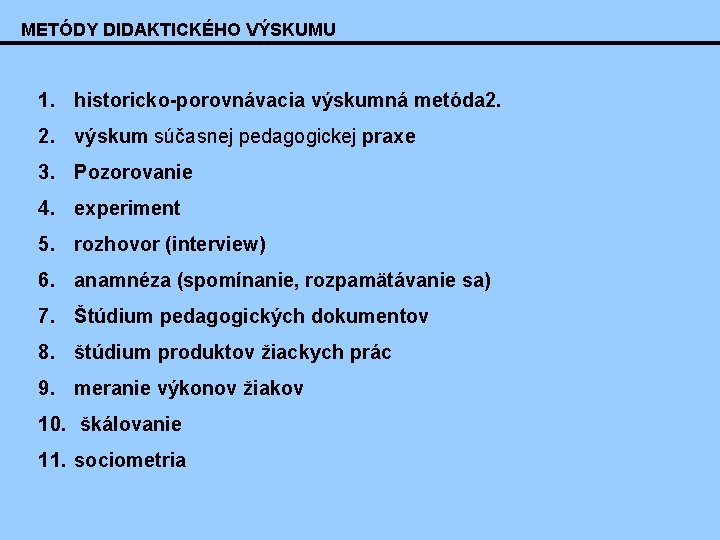 METÓDY DIDAKTICKÉHO VÝSKUMU

1. historicko-porovnávacia výskumná metóda2.
2. výskum súčasnej pedagogickej praxe
3. Pozorovanie
4. experiment
5. rozhovor (interview)
6. anamnéza (spomínanie, rozpamätávanie sa)
7. Štúdium pedagogických dokumentov
8. štúdium produktov žiackych prác
9. meranie výkonov žiakov
10. škálovanie
11. sociometria